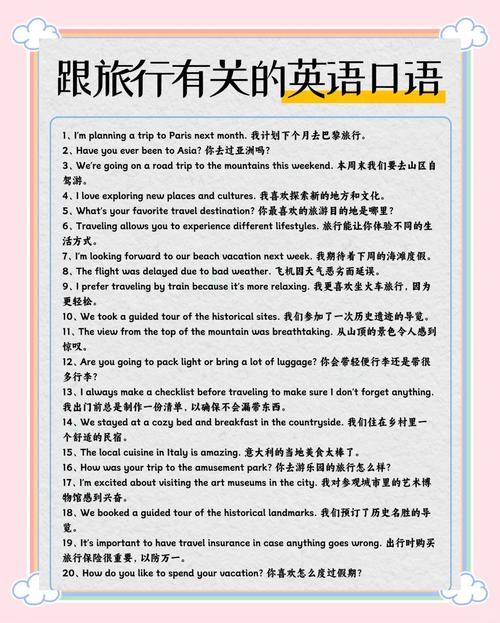 跟旅行有关的英语口语

1、I'm planning a trip to Paris next month. 我计划下个月去巴黎旅行。
2、Have you ever been to Asia? 你去过亚洲吗?
3、We're going on a road trip to the mountains this weekend. 本周末我们要去山区自驾游。
4、I love exploring new places and cultures. 我喜欢探索新的地方和文化。
5、What's your favorite travel destination? 你最喜欢的旅游目的地是哪里?
6、Traveling allows you to experience different lifestyles. 旅行能让你体验不同的生活方式。
7、I'm looking forward to our beach vacation next week. 我期待着下周的海滩度假。
8、The flight was delayed due to bad weather. 飞机因天气恶劣而延误。
9、I prefer traveling by train because it's more relaxing. 我更喜欢坐火车旅行，因为更轻松。
10、We took a guided tour of the historical sites. 我们参加了一次历史遗迹的导览。
11、The view from the top of the mountain was breathtaking. 从山顶的景色令人感到惊叹。
12、Are you going to pack light or bring a lot of luggage? 你会带轻便行李还是带很多行李?
13、I always make a checklist before traveling to make sure I don't forget anything. 我出门前总是制作一份清单，以确保不会漏带东西。
14、We stayed at a cozy bed and breakfast in the countryside. 我们住在乡村里一个舒适的民宿。
15、The local cuisine in Italy is amazing. 意大利的当地美食太棒了。
16、How was your trip to the amusement park? 你去游乐园的旅行怎么样?
17、I'm excited about visiting the art museums in the city. 我对参观城市里的艺术博物馆感到兴奋。
18、We booked a guided tour of the historical landmarks. 我们预订了历史名胜的导览。
19、It's important to have travel insurance in case anything goes wrong. 出行时购买旅行保险很重要，以防万一。
20、How do you like to spend your vacation? 你喜欢怎么度过假期?